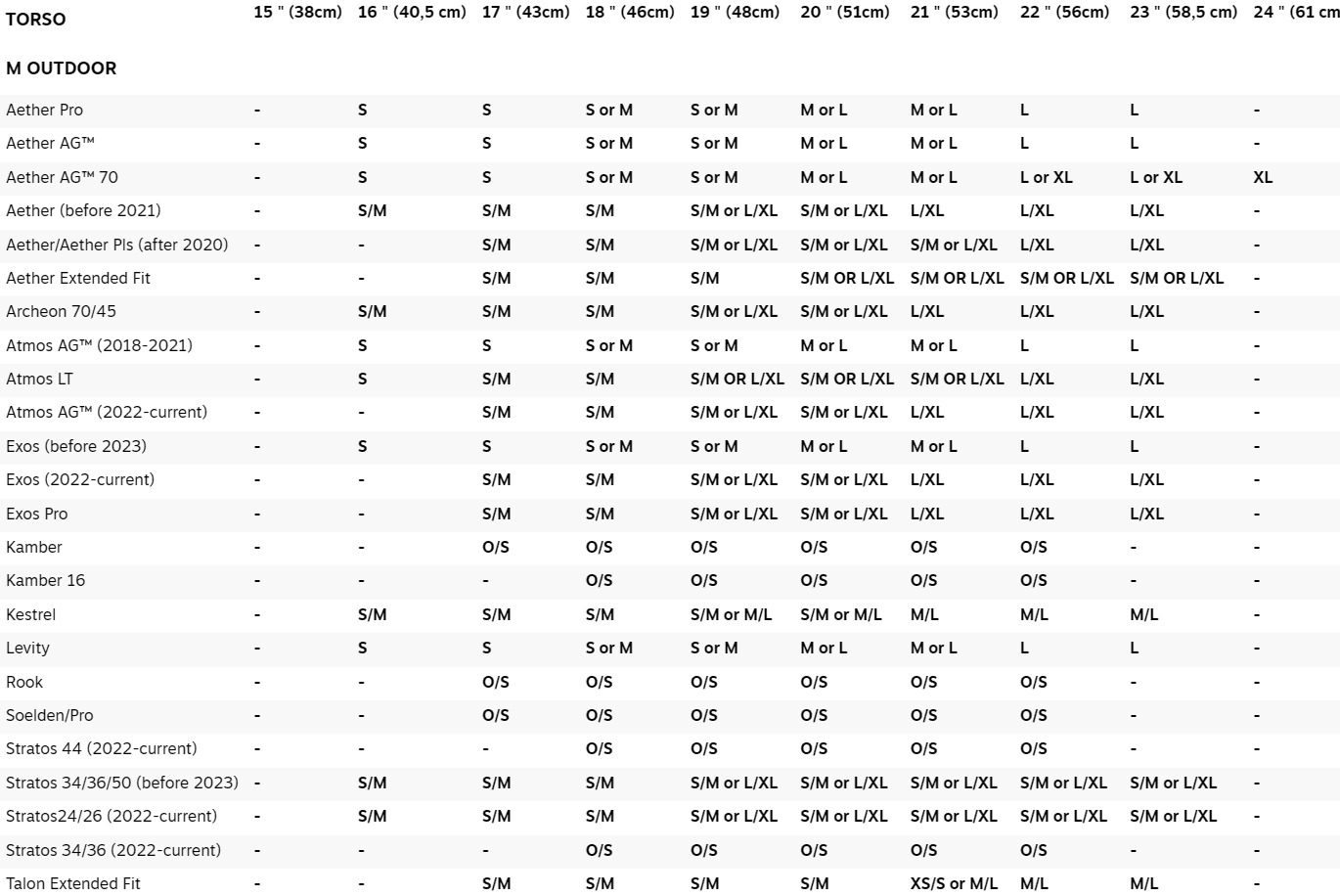 | TORSO | 15 " (38cm) | 16 " (40,5 cm) | 17 " (43cm) | 18 " (46cm) | 19 " (48cm) | 20 " (51cm) | 21 " (53cm) | 22 " (56cm) | 23 " (58,5 cm) | 24 " (61 cm |
|---|---|---|---|---|---|---|---|---|---|---|
| M OUTDOOR | | | | | | | | | | |
| Aether Pro | - | S | S | S or M | S or M | M or L | M or L | L | L | - |
| Aether AG™ | - | S | S | S or M | S or M | M or L | M or L | L | L | - |
| Aether AG™ 70 | - | S | S | S or M | S or M | M or L | M or L | L or XL | L or XL | XL |
| Aether (before 2021) | - | S/M | S/M | S/M | S/M or L/XL | S/M or L/XL | L/XL | L/XL | L/XL | - |
| Aether/Aether Pls (after 2020) | - | - | S/M | S/M | S/M or L/XL | S/M or L/XL | S/M or L/XL | L/XL | L/XL | - |
| Aether Extended Fit | - | - | S/M | S/M | S/M | S/M OR L/XL | S/M OR L/XL | S/M OR L/XL | S/M OR L/XL | - |
| Archeon 70/45 | - | S/M | S/M | S/M | S/M or L/XL | S/M or L/XL | L/XL | L/XL | L/XL | - |
| Atmos AG™ (2018-2021) | - | S | S | S or M | S or M | M or L | M or L | L | L | - |
| Atmos LT | - | S | S/M | S/M | S/M OR L/XL | S/M OR L/XL | S/M OR L/XL | L/XL | L/XL | - |
| Atmos AG™ (2022-current) | - | - | S/M | S/M | S/M or L/XL | S/M or L/XL | L/XL | L/XL | L/XL | - |
| Exos (before 2023) | - | S | S | S or M | S or M | M or L | M or L | L | L | - |
| Exos (2022-current) | - | - | S/M | S/M | S/M or L/XL | S/M or L/XL | L/XL | L/XL | L/XL | - |
| Exos Pro | - | - | S/M | S/M | S/M or L/XL | S/M or L/XL | L/XL | L/XL | L/XL | - |
| Kamber | - | - | O/S | O/S | O/S | O/S | O/S | O/S | - | - |
| Kamber 16 | - | - | - | O/S | O/S | O/S | O/S | O/S | - | - |
| Kestrel | - | S/M | S/M | S/M | S/M or M/L | S/M or M/L | M/L | M/L | M/L | - |
| Levity | - | S | S | S or M | S or M | M or L | M or L | L | L | - |
| Rook | - | - | O/S | O/S | O/S | O/S | O/S | O/S | - | - |
| Soelden/Pro | - | - | O/S | O/S | O/S | O/S | O/S | O/S | - | - |
| Stratos 44 (2022-current) | - | - | - | O/S | O/S | O/S | O/S | O/S | - | - |
| Stratos 34/36/50 (before 2023) | - | S/M | S/M | S/M | S/M or L/XL | S/M or L/XL | S/M or L/XL | S/M or L/XL | S/M or L/XL | - |
| Stratos24/26 (2022-current) | - | S/M | S/M | S/M | S/M or L/XL | S/M or L/XL | S/M or L/XL | S/M or L/XL | S/M or L/XL | - |
| Stratos 34/36 (2022-current) | - | - | - | O/S | O/S | O/S | O/S | O/S | - | - |
| Talon Extended Fit | - | - | S/M | S/M | S/M | S/M | XS/S or M/L | M/L | M/L | - |